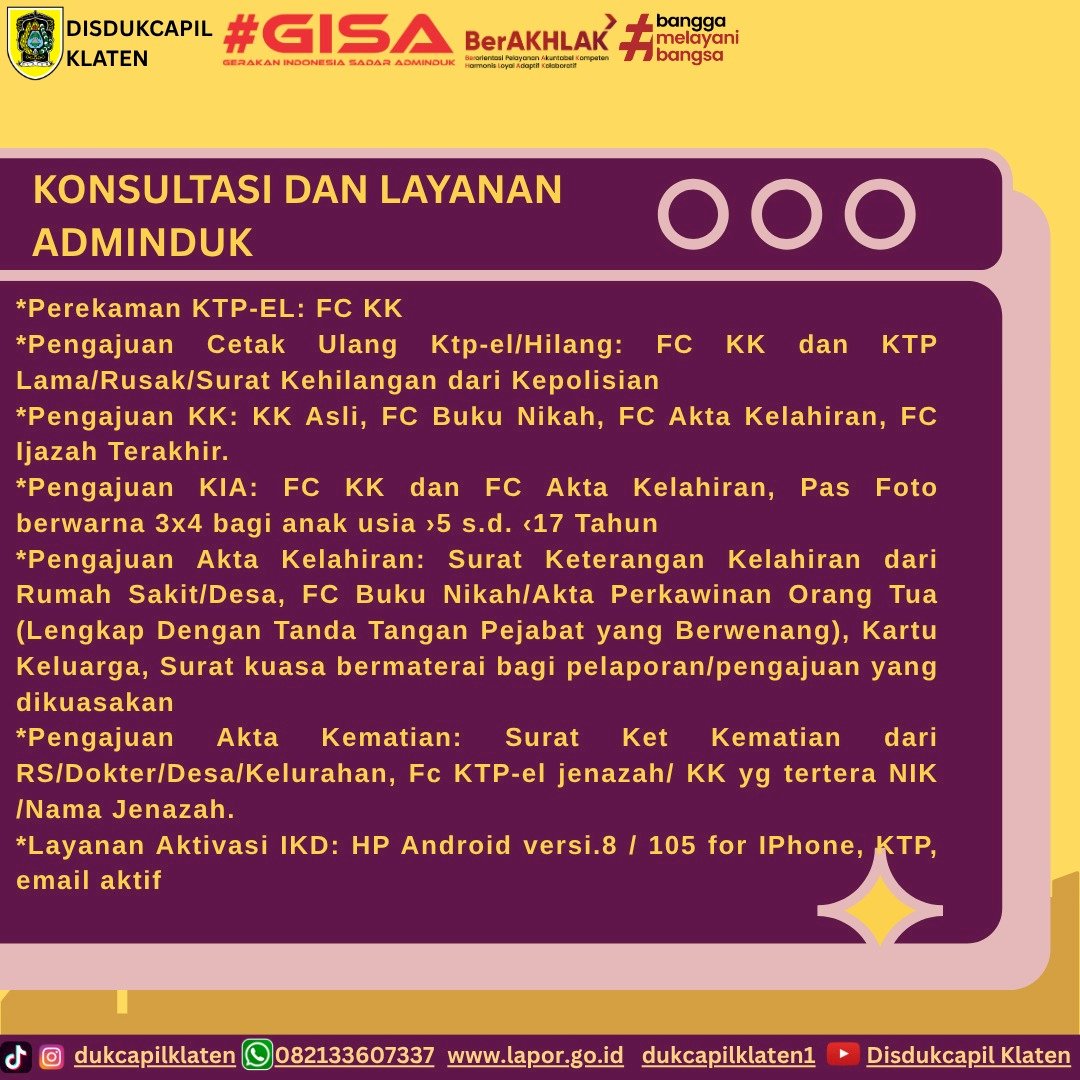 DISDUKCAPIL KLATEN

#GISA
GERAKAN INDONESIA SADAR ADMINDUK

BerAKHLAK
Berorientasi Pelayanan Akuntabel Kompeten Harmonis Loyal Adaptif Kolaboratif

#bangga melayani bangsa

KONSULTASI DAN LAYANAN ADMINDUK

*Perekaman KTP-EL: FC KK
*Pengajuan Cetak Ulang Ktp-el/Hilang: FC KK dan KTP Lama/Rusak/Surat Kehilangan dari Kepolisian
*Pengajuan KK: KK Asli, FC Buku Nikah, FC Akta Kelahiran, FC Ijazah Terakhir.
*Pengajuan KIA: FC KK dan FC Akta Kelahiran, Pas Foto berwarna 3x4 bagi anak usia ›5 s.d. ‹17 Tahun
*Pengajuan Akta Kelahiran: Surat Keterangan Kelahiran dari Rumah Sakit/Desa, FC Buku Nikah/Akta Perkawinan Orang Tua (Lengkap Dengan Tanda Tangan Pejabat yang Berwenang), Kartu Keluarga, Surat kuasa bermaterai bagi pelaporan/pengajuan yang dikuasakan
*Pengajuan Akta Kematian: Surat Ket Kematian dari RS/Dokter/Desa/Kelurahan, Fc KTP-el jenazah/ KK yg tertera NIK /Nama Jenazah.
*Layanan Aktivasi IKD: HP Android versi.8 / 105 for IPhone, KTP, email aktif

dukcapilklaten 082133607337 www.lapor.go.id dukcapilklaten1 Disdukcapil Klaten